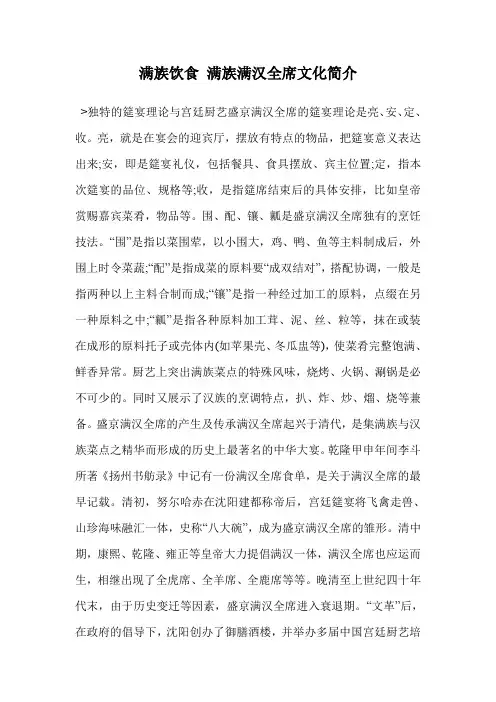 满族饮食 满族满汉全席文化简介

>独特的筵宴理论与宫廷厨艺盛京满汉全席的筵宴理论是亮、安、定、收。亮，就是在宴会的迎宾厅，摆放有特点的物品，把筵宴意义表达出来;安，即是筵宴礼仪，包括餐具、食具摆放、宾主位置;定，指本次筵宴的品位、规格等;收，是指筵席结束后的具体安排，比如皇帝赏赐嘉宾菜肴，物品等。围、配、镶、瓤是盛京满汉全席独有的烹饪技法。“围”是指以菜围荤，以小围大，鸡、鸭、鱼等主料制成后，外围上时令菜蔬;“配”是指成菜的原料要“成双结对”，搭配协调，一般是指两种以上主料合制而成;“镶”是指一种经过加工的原料，点缀在另一种原料之中;“瓤”是指各种原料加工茸、泥、丝、粒等，抹在或装在成形的原料托子或壳体内(如苹果壳、冬瓜盅等)，使菜肴完整饱满、鲜香异常。厨艺上突出满族菜点的特殊风味，烧烤、火锅、涮锅是必不可少的。同时又展示了汉族的烹调特点，扒、炸、炒、熘、烧等兼备。盛京满汉全席的产生及传承满汉全席起兴于清代，是集满族与汉族菜点之精华而形成的历史上最著名的中华大宴。乾隆甲申年间李斗所著《扬州书舫录》中记有一份满汉全席食单，是关于满汉全席的最早记载。清初，努尔哈赤在沈阳建都称帝后，宫廷筵宴将飞禽走兽、山珍海味融汇一体，史称“八大碗”，成为盛京满汉全席的雏形。清中期，康熙、乾隆、雍正等皇帝大力提倡满汉一体，满汉全席也应运而生，相继出现了全虎席、全羊席、全鹿席等等。晚清至上世纪四十年代末，由于历史变迁等因素，盛京满汉全席进入衰退期。“文革”后，在政府的倡导下，沈阳创办了御膳酒楼，并举办多届中国宫廷厨艺培